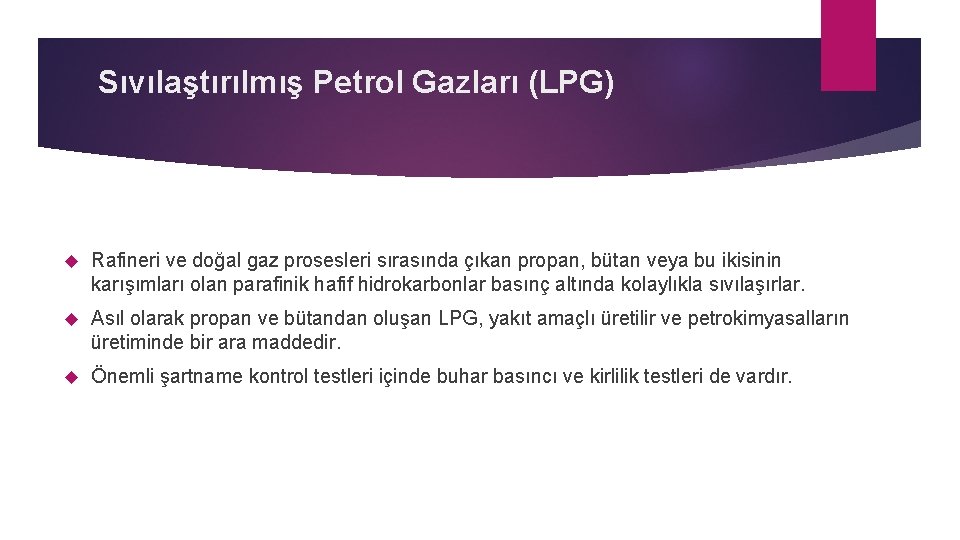 Sıvılaştırılmış Petrol Gazları (LPG)

Rafineri ve doğal gaz prosesleri sırasında çıkan propan, bütan veya bu ikisinin karışımları olan parafinik hafif hidrokarbonlar basınç altında kolaylıkla sıvılaşırlar.

Asıl olarak propan ve bütandan oluşan LPG, yakıt amaçlı üretilir ve petrokimyasalların üretiminde bir ara maddedir.

Önemli şartname kontrol testleri içinde buhar basıncı ve kirlilik testleri de vardır.